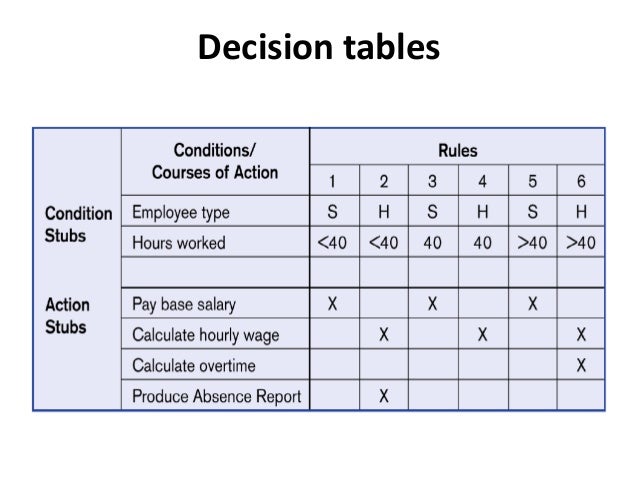 Decision tables

| | Conditions/ Courses of Action | Rules | | | | | |
|---|---|---|---|---|---|---|---|
| | | 1 | 2 | 3 | 4 | 5 | 6 |
| Condition Stubs | Employee type | S | H | S | H | S | H |
| | Hours worked | <40 | <40 | 40 | 40 | >40 | >40 |
| | | | | | | | |
| Action Stubs | Pay base salary | X | | X | | X | |
| | Calculate hourly wage | | X | | X | | X |
| | Calculate overtime | | | | | | X |
| | Produce Absence Report | | X | | | | |